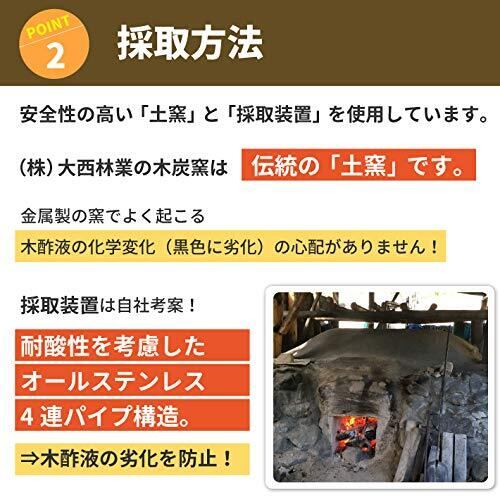 POINT
2
採取方法

安全性の高い「土窯」と「採取装置」を使用しています。

(株)大西林業の木炭窯は 伝統の「土窯」です。

金属製の窯でよく起こる
木酢液の化学変化(黒色に劣化)の心配がありません!

採取装置は自社考案!

耐酸性を考慮した
オールステンレス
4連パイプ構造。

⇒木酢液の劣化を防止!